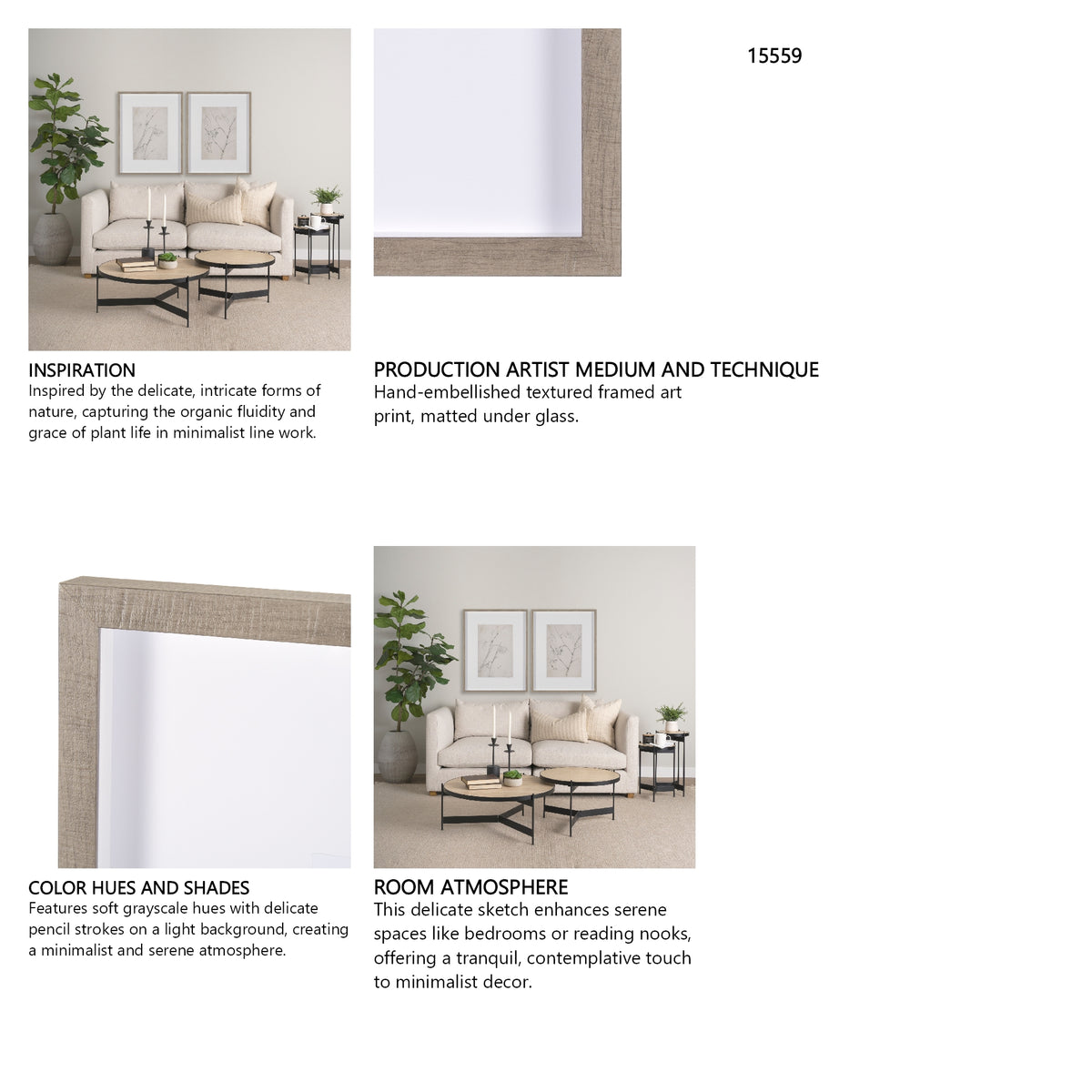 15559

INSPIRATION
Inspired by the delicate, intricate forms of nature, capturing the organic fluidity and grace of plant life in minimalist line work.

PRODUCTION ARTIST MEDIUM AND TECHNIQUE
Hand-embellished textured framed art print, matted under glass.

COLOR HUES AND SHADES
Features soft grayscale hues with delicate pencil strokes on a light background, creating a minimalist and serene atmosphere.

ROOM ATMOSPHERE
This delicate sketch enhances serene spaces like bedrooms or reading nooks, offering a tranquil, contemplative touch to minimalist decor.